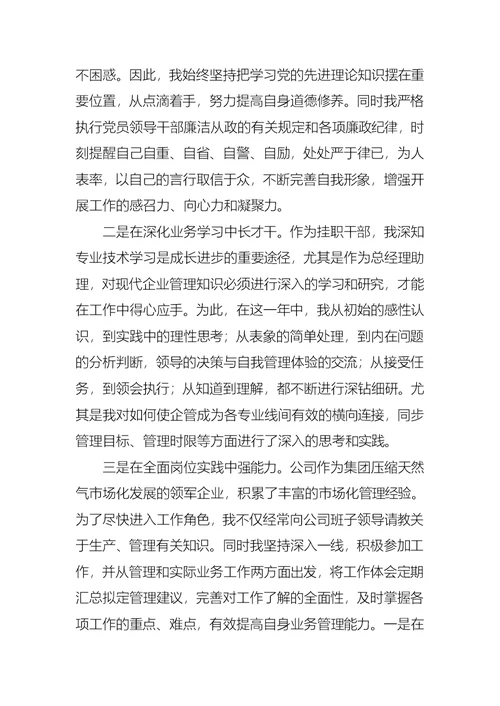 不困惑。因此，我始终坚持把学习党的先进理论知识摆在重要位置，从点滴着手，努力提高自身道德修养。同时我严格执行党员领导干部廉洁从政的有关规定和各项廉政纪律，时刻提醒自己自重、自省、自警、自励，处处严于律已，为人表率，以自己的言行取信于众，不断完善自我形象，增强开展工作的感召力、向心力和凝聚力。

二是在深化业务学习中长才干。作为挂职干部，我深知专业技术学习是成长进步的重要途径，尤其是作为总经理助理，对现代企业管理知识必须进行深入的学习和研究，才能在工作中得心应手。为此，在这一年中，我从初始的感性认识，到实践中的理性思考；从表象的简单处理，到内在问题的分析判断，领导的决策与自我管理体验的交流；从接受任务，到领会执行；从知道到理解，都不断进行深钻细研。尤其是我对如何使企管成为各专业线间有效的横向连接，同步管理目标、管理时限等方面进行了深入的思考和实践。

三是在全面岗位实践中强能力。公司作为集团压缩天然气市场化发展的领军企业，积累了丰富的市场化管理经验。为了尽快进入工作角色，我不仅经常向公司班子领导请教关于生产、管理有关知识。同时我坚持深入一线，积极参加工作，并从管理和实际业务工作两方面出发，将工作体会定期汇总拟定管理建议，完善对工作了解的全面性，及时掌握各项工作的重点、难点，有效提高自身业务管理能力。一是在